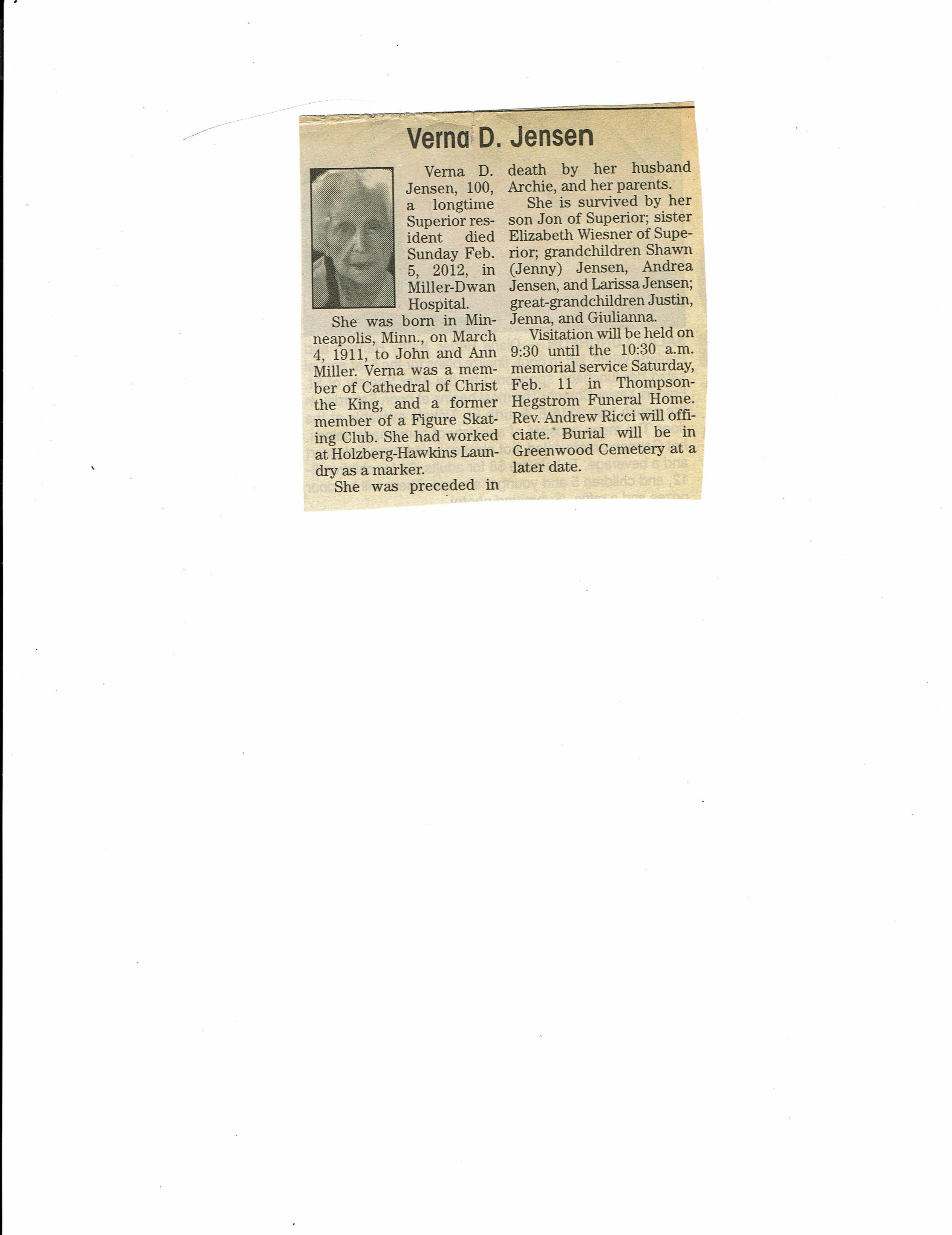 Verna D. Jensen

Verna D. Jensen, 100, a longtime Superior resident died Sunday Feb. 5, 2012, in Miller-Dwan Hospital.

She was born in Minneapolis, Minn., on March 4, 1911, to John and Ann Miller. Verna was a member of Cathedral of Christ the King, and a former member of a Figure Skating Club. She had worked at Holzberg-Hawkins Laundry as a marker.

She was preceded in death by her husband Archie, and her parents.

She is survived by her son Jon of Superior; sister Elizabeth Wiesner of Superior; grandchildren Shawn (Jenny) Jensen, Andrea Jensen, and Larissa Jensen; great-grandchildren Justin, Jenna, and Giulianna.

Visitation will be held on 9:30 until the 10:30 a.m. memorial service Saturday, Feb. 11 in Thompson-Hegstrom Funeral Home. Rev. Andrew Ricci will officiate. Burial will be in Greenwood Cemetery at a later date.